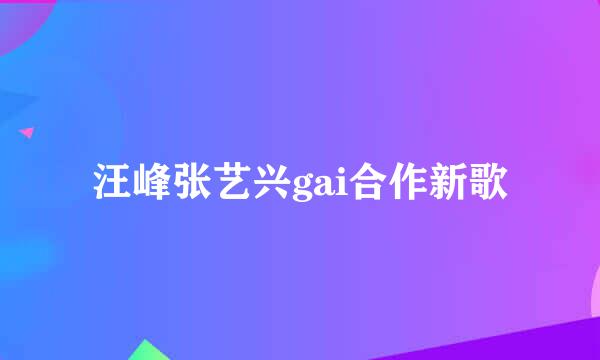 汪峰张艺兴gai合作新歌